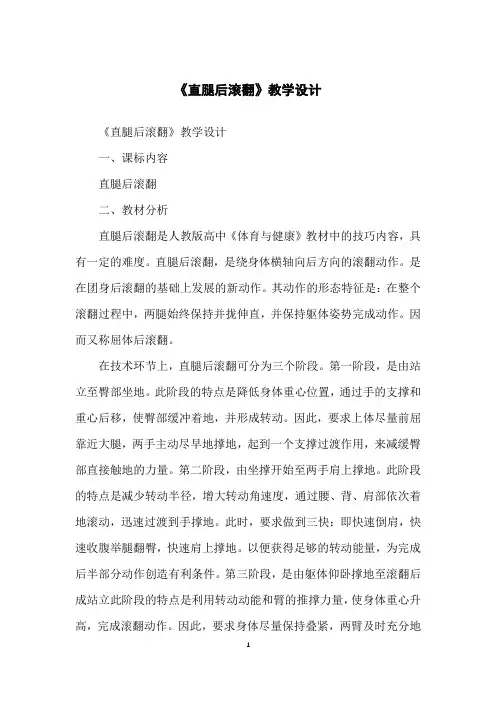 《直腿后滚翻》教学设计

《直腿后滚翻》教学设计

一、课标内容

直腿后滚翻

二、教材分析

直腿后滚翻是人教版高中《体育与健康》教材中的技巧内容，具有一定的难度。直腿后滚翻，是绕身体横轴向后方向的滚翻动作。是在团身后滚翻的基础上发展的新动作。其动作的形态特征是：在整个滚翻过程中，两腿始终保持并拢伸直，并保持躯体姿势完成动作。因而又称屈体后滚翻。

在技术环节上，直腿后滚翻可分为三个阶段。第一阶段，是由站立至臀部坐地。此阶段的特点是降低身体重心位置，通过手的支撑和重心后移，使臀部缓冲着地，并形成转动。因此，要求上体尽量前屈靠近大腿，两手主动尽早地撑地，起到一个支撑过渡作用，来减缓臀部直接触地的力量。第二阶段，由坐撑开始至两手肩上撑地。此阶段的特点是减少转动半径，增大转动角速度，通过腰、背、肩部依次着地滚动，迅速过渡到手撑地。此时，要求做到三快：即快速倒肩，快速收腹举腿翻臀，快速肩上撑地。以便获得足够的转动能量，为完成后半部分动作创造有利条件。第三阶段，是由躯体仰卧撑地至滚翻后成站立此阶段的特点是利用转动动能和臂的推撑力量，使身体重心升高，完成滚翻动作。因此，要求身体尽量保持叠紧，两臂及时充分地

1